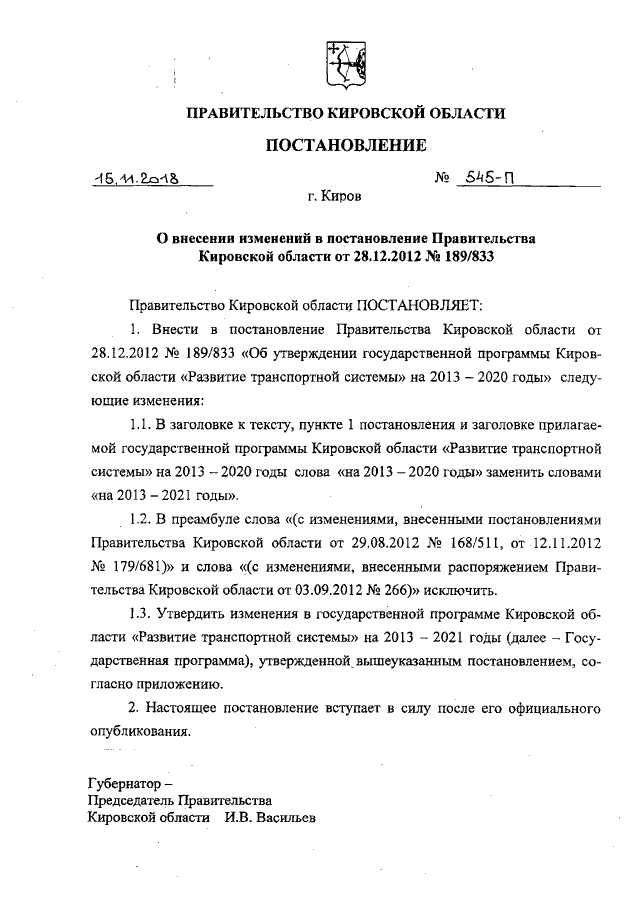 ПРАВИТЕЛЬСТВО КИРОВСКОЙ ОБЛАСТИ

ПОСТАНОВЛЕНИЕ

15.11.2018 № 545-П

г. Киров

О внесении изменений в постановление Правительства Кировской области от 28.12.2012 № 189/833

Правительство Кировской области ПОСТАНОВЛЯЕТ:

1. Внести в постановление Правительства Кировской области от 28.12.2012 № 189/833 «Об утверждении государственной программы Кировской области «Развитие транспортной системы» на 2013 – 2020 годы» следующие изменения:

1.1. В заголовке к тексту, пункте 1 постановления и заголовке прилагаемой государственной программы Кировской области «Развитие транспортной системы» на 2013 – 2020 годы слова «на 2013 – 2020 годы» заменить словами «на 2013 – 2021 годы».

1.2. В преамбуле слова «(с изменениями, внесенными постановлениями Правительства Кировской области от 29.08.2012 № 168/511, от 12.11.2012 № 179/681)» и слова «(с изменениями, внесенными распоряжением Правительства Кировской области от 03.09.2012 № 266)» исключить.

1.3. Утвердить изменения в государственной программе Кировской области «Развитие транспортной системы» на 2013 – 2021 годы (далее – Государственная программа), утвержденной вышеуказанным постановлением, согласно приложению.

2. Настоящее постановление вступает в силу после его официального опубликования.

Губернатор –
Председатель Правительства
Кировской области И.В. Васильев